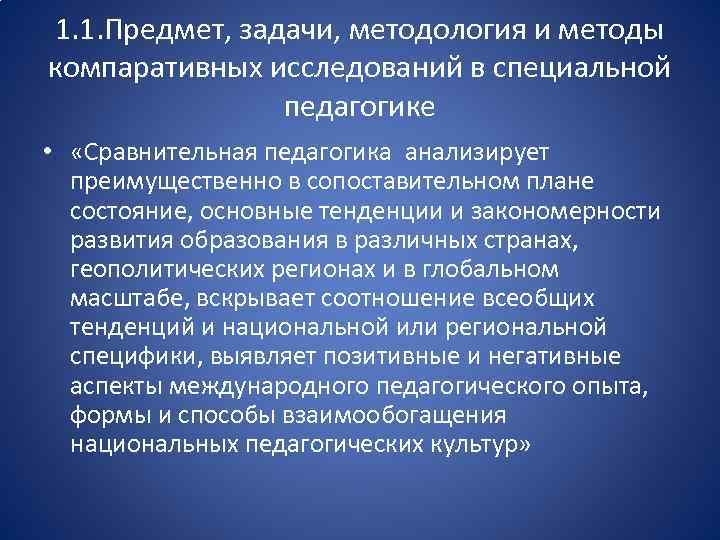 1.1.Предмет, задачи, методология и методы компаративных исследований в специальной педагогике

• «Сравнительная педагогика анализирует преимущественно в сопоставительном плане состояние, основные тенденции и закономерности развития образования в различных странах, геополитических регионах и в глобальном масштабе, вскрывает соотношение всеобщих тенденций и национальной или региональной специфики, выявляет позитивные и негативные аспекты международного педагогического опыта, формы и способы взаимообогащения национальных педагогических культур»